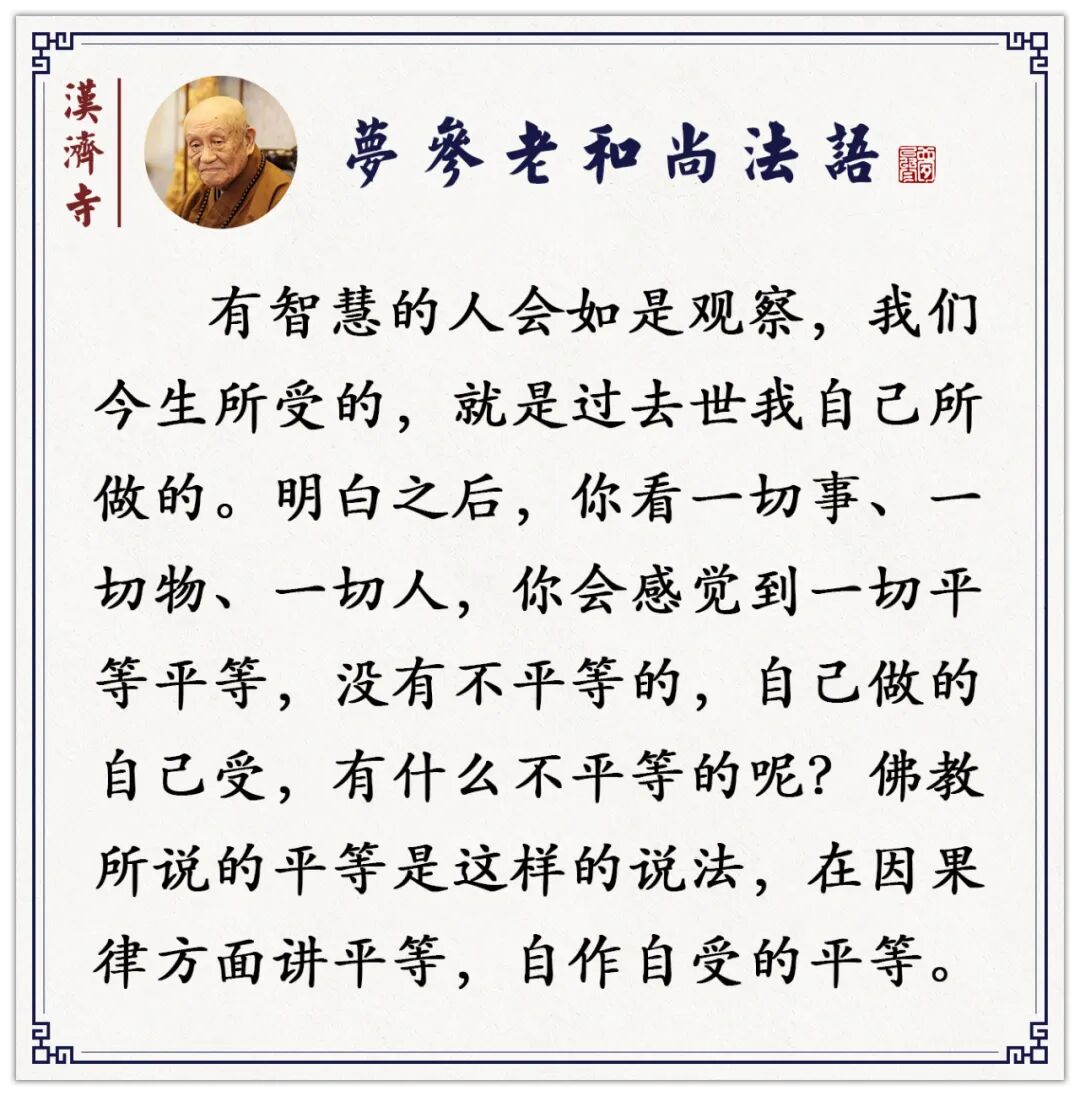 漢濟寺

夢參老和尚法語

有智慧的人会如是观察，我们今生所受的，就是过去世我自己所做的。明白之后，你看一切事、一切物、一切人，你会感觉到一切平等平等，没有不平等的，自己做的自己受，有什么不平等的呢？佛教所说的平等是这样的说法，在因果律方面讲平等，自作自受的平等。